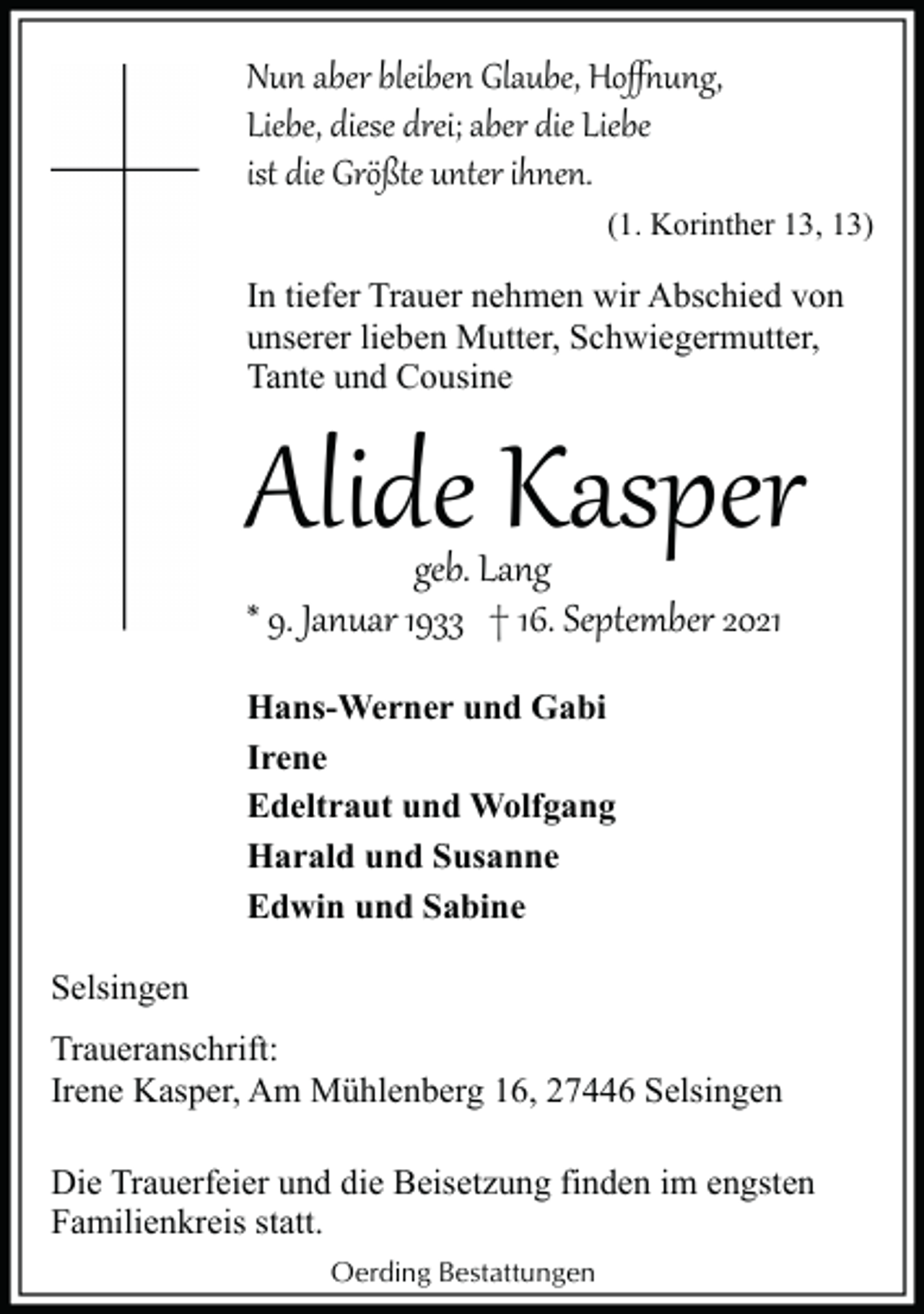 Nun aber bleiben Glaube, Hoffnung, Liebe, diese drei; aber die Liebe ist die Größte unter ihnen.

(1. Korinther 13, 13)

In tiefer Trauer nehmen wir Abschied von unserer lieben Mutter, Schwiegermutter, Tante und Cousine

Alide Kasper

geb. Lang

* 9. Januar 1933 † 16. September 2021

Hans-Werner und Gabi
Irene
Edeltraut und Wolfgang
Harald und Susanne
Edwin und Sabine

Selsingen

Traueranschrift:
Irene Kasper, Am Mühlenberg 16, 27446 Selsingen

Die Trauerfeier und die Beisetzung finden im engsten Familienkreis statt.

Oerding Bestattungen